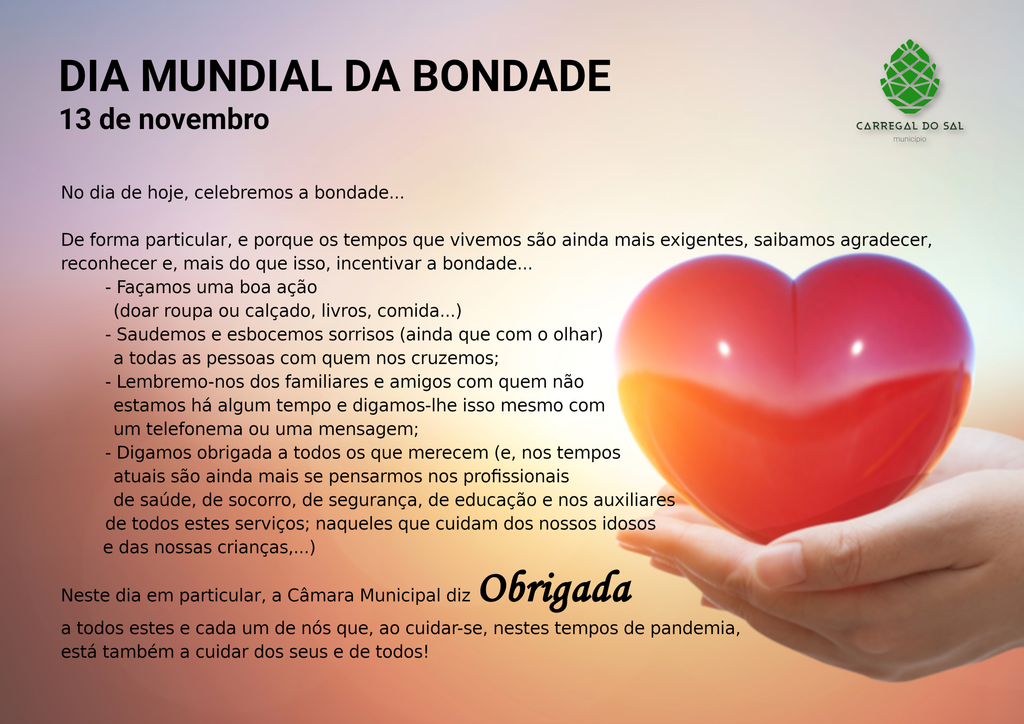 DIA MUNDIAL DA BONDADE
13 de novembro

CARREGAL DO SAL
município

No dia de hoje, celebremos a bondade...

De forma particular, e porque os tempos que vivemos são ainda mais exigentes, saibamos agradecer, reconhecer e, mais do que isso, incentivar a bondade...

- Façamos uma boa ação (doar roupa ou calçado, livros, comida...)
- Saudemos e esbocemos sorrisos (ainda que com o olhar) a todas as pessoas com quem nos cruzemos;
- Lembremo-nos dos familiares e amigos com quem não estamos há algum tempo e digamos-lhe isso mesmo com um telefonema ou uma mensagem;
- Digamos obrigada a todos os que merecem (e, nos tempos atuais são ainda mais se pensarmos nos profissionais de saúde, de socorro, de segurança, de educação e nos auxiliares de todos estes serviços; naqueles que cuidam dos nossos idosos e das nossas crianças,...)

Neste dia em particular, a Câmara Municipal diz Obrigada a todos estes e cada um de nós que, ao cuidar-se, nestes tempos de pandemia, está também a cuidar dos seus e de todos!